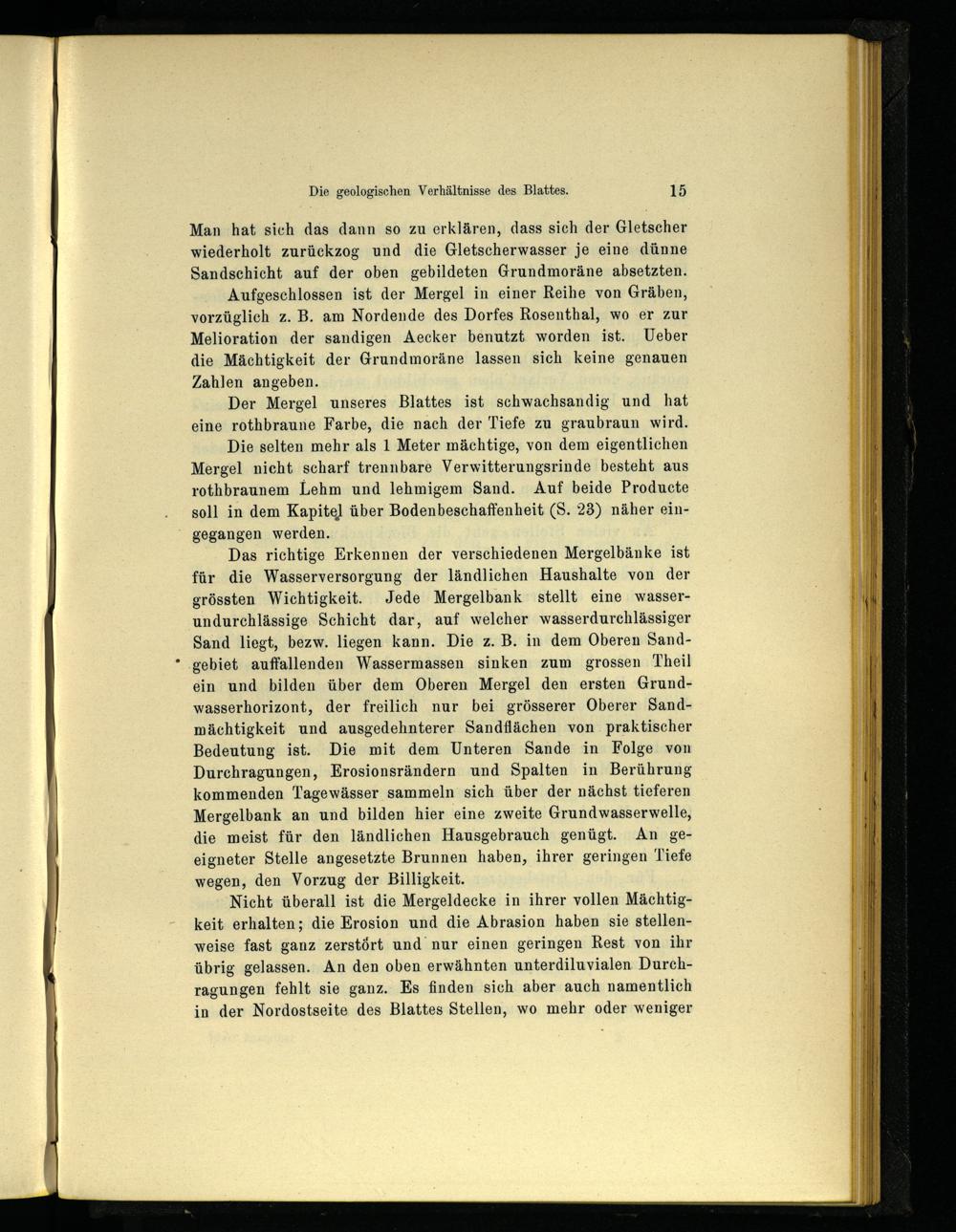 Die geologischen Verhältnisse des Blattes. 15

Man hat sich das dann so zu erklären, dass sich der Gletscher wiederholt zurückzog und die Gletscherwasser je eine dünne Sandschicht auf der oben gebildeten Grundmoräne absetzten.

Aufgeschlossen ist der Mergel in einer Reihe von Gräben, vorzüglich z. B. am Nordende des Dorfes Rosenthal, wo er zur Melioration der sandigen Aecker benutzt worden ist. Ueber die Mächtigkeit der Grundmoräne lassen sich keine genauen Zahlen angeben.

Der Mergel unseres Blattes ist schwachsandig und hat eine rothbraune Farbe, die nach der Tiefe zu graubraun wird.

Die selten mehr als 1 Meter mächtige, von dem eigentlichen Mergel nicht scharf trennbare Verwitterungsrinde besteht aus rothbraunem Lehm und lehmigem Sand. Auf beide Producte soll in dem Kapitel über Bodenbeschaffenheit (S. 23) näher eingegangen werden.

Das richtige Erkennen der verschiedenen Mergelbänke ist für die Wasserversorgung der ländlichen Haushalte von der grössten Wichtigkeit. Jede Mergelbank stellt eine wasserundurchlässige Schicht dar, auf welcher wasserdurchlässiger Sand liegt, bezw. liegen kann. Die z. B. in dem Oberen Sandgebiet auffallenden Wassermassen sinken zum grossen Theil ein und bilden über dem Oberen Mergel den ersten Grundwasserhorizont, der freilich nur bei grösserer Oberer Sandmächtigkeit und ausgedehnterer Sandflächen von praktischer Bedeutung ist. Die mit dem Unteren Sande in Folge von Durchragungen, Erosionsrändern und Spalten in Berührung kommenden Tagewässer sammeln sich über der nächst tieferen Mergelbank an und bilden hier eine zweite Grundwasserwelle, die meist für den ländlichen Hausgebrauch genügt. An geeigneter Stelle angesetzte Brunnen haben, ihrer geringen Tiefe wegen, den Vorzug der Billigkeit.

Nicht überall ist die Mergeldecke in ihrer vollen Mächtigkeit erhalten; die Erosion und die Abrasion haben sie stellenweise fast ganz zerstört und nur einen geringen Rest von ihr übrig gelassen. An den oben erwähnten unterdiluvialen Durchragungen fehlt sie ganz. Es finden sich aber auch namentlich in der Nordostseite des Blattes Stellen, wo mehr oder weniger